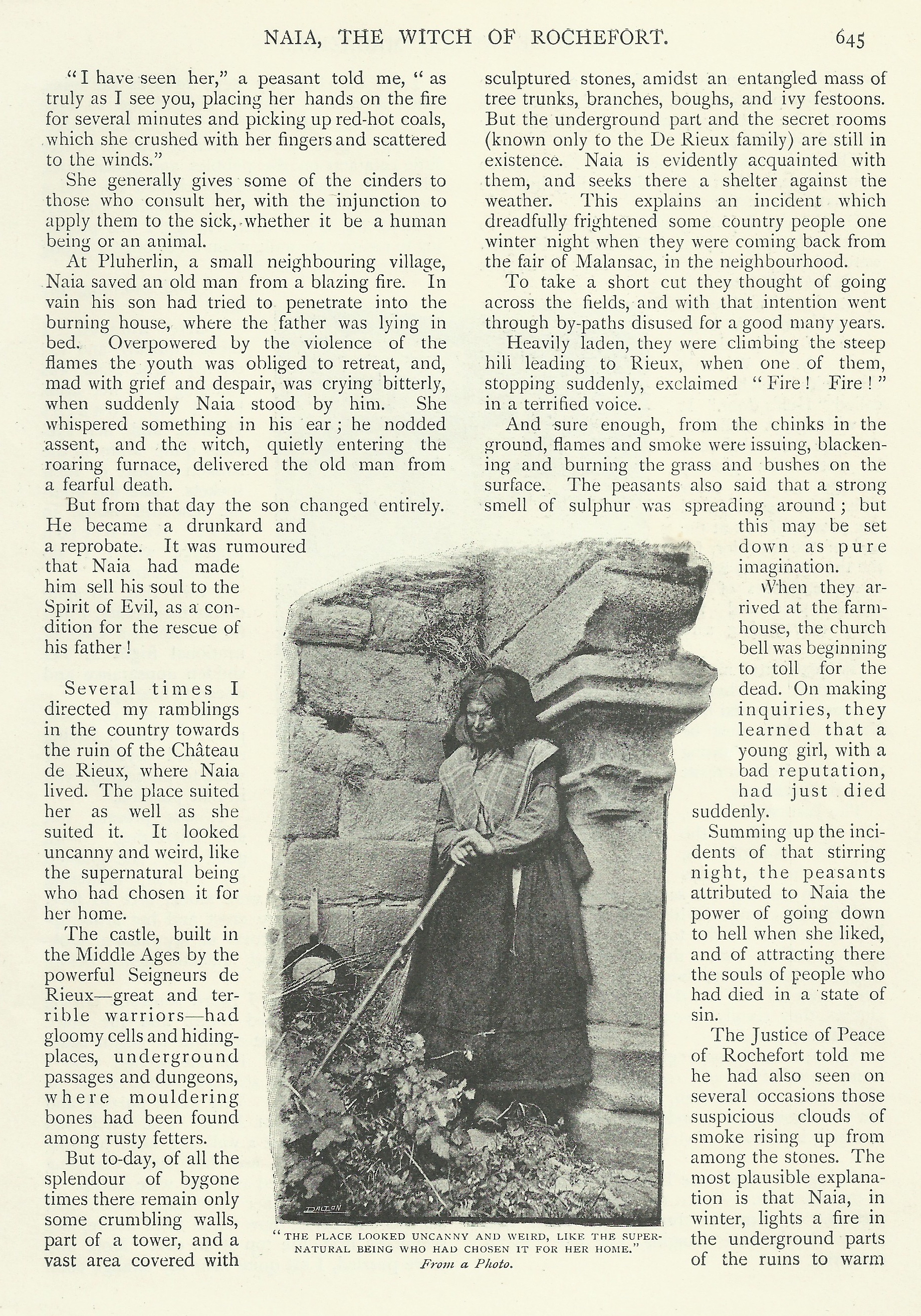 NAIA, THE WITCH OF ROCHEFORT. 645

"I have seen her," a peasant told me, "as truly as I see you, placing her hands on the fire for several minutes and picking up red-hot coals, which she crushed with her fingers and scattered to the winds."

She generally gives some of the cinders to those who consult her, with the injunction to apply them to the sick, whether it be a human being or an animal.

At Pluherlin, a small neighbouring village, Naia saved an old man from a blazing fire. In vain his son had tried to penetrate into the burning house, where the father was lying in bed. Overpowered by the violence of the flames the youth was obliged to retreat, and, mad with grief and despair, was crying bitterly, when suddenly Naia stood by him. She whispered something in his ear; he nodded assent, and the witch, quietly entering the roaring furnace, delivered the old man from a fearful death.

But from that day the son changed entirely. He became a drunkard and a reprobate. It was rumoured that Naia had made him sell his soul to the Spirit of Evil, as a condition for the rescue of his father!

Several times I directed my ramblings in the country towards the ruin of the Château de Rieux, where Naia lived. The place suited her as well as she suited it. It looked uncanny and weird, like the supernatural being who had chosen it for her home.

The castle, built in the Middle Ages by the powerful Seigneurs de Rieux—great and terrible warriors—had gloomy cells and hiding-places, underground passages and dungeons, where mouldering bones had been found among rusty fetters.

But to-day, of all the splendour of bygone times there remain only some crumbling walls, part of a tower, and a vast area covered with sculptured stones, amidst an entangled mass of tree trunks, branches, boughs, and ivy festoons. But the underground part and the secret rooms (known only to the De Rieux family) are still in existence. Naia is evidently acquainted with them, and seeks there a shelter against the weather. This explains an incident which dreadfully frightened some country people one winter night when they were coming back from the fair of Malansac, in the neighbourhood.

To take a short cut they thought of going across the fields, and with that intention went through by-paths disused for a good many years.

Heavily laden, they were climbing the steep hill leading to Rieux, when one of them, stopping suddenly, exclaimed "Fire! Fire!" in a terrified voice.

And sure enough, from the chinks in the ground, flames and smoke were issuing, blackening and burning the grass and bushes on the surface. The peasants also said that a strong smell of sulphur was spreading around; but this may be set down as pure imagination.

When they arrived at the farmhouse, the church bell was beginning to toll for the dead. On making inquiries, they learned that a young girl, with a bad reputation, had just died suddenly.

Summing up the incidents of that stirring night, the peasants attributed to Naia the power of going down to hell when she liked, and of attracting there the souls of people who had died in a state of sin.

The Justice of Peace of Rochefort told me he had also seen on several occasions those suspicious clouds of smoke rising up from among the stones. The most plausible explanation is that Naia, in winter, lights a fire in the underground parts of the ruins to warm

DALTON

"THE PLACE LOOKED UNCANNY AND WEIRD, LIKE THE SUPERNATURAL BEING WHO HAD CHOSEN IT FOR HER HOME."
From a Photo.